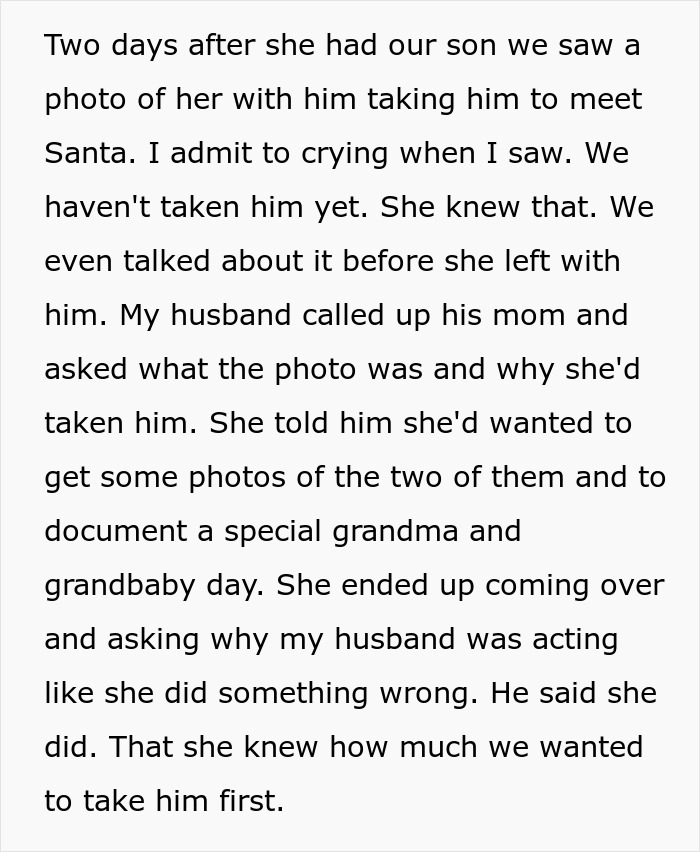 Two days after she had our son we saw a photo of her with him taking him to meet Santa. I admit to crying when I saw. We haven't taken him yet. She knew that. We even talked about it before she left with him. My husband called up his mom and asked what the photo was and why she'd taken him. She told him she'd wanted to get some photos of the two of them and to document a special grandma and grandbaby day. She ended up coming over and asking why my husband was acting like she did something wrong. He said she did. That she knew how much we wanted to take him first.